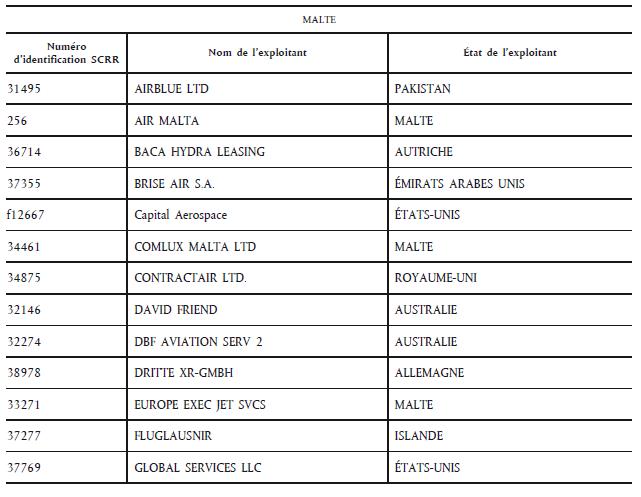 MALTE

| Numéro d'identification SCRR | Nom de l'exploitant | État de l'exploitant |
|---|---|---|
| 31495 | AIRBLUE LTD | PAKISTAN |
| 256 | AIR MALTA | MALTE |
| 36714 | BACA HYDRA LEASING | AUTRICHE |
| 37355 | BRISE AIR S.A. | ÉMIRATS ARABES UNIS |
| f12667 | Capital Aerospace | ÉTATS-UNIS |
| 34461 | COMLUX MALTA LTD | MALTE |
| 34875 | CONTRACTAIR LTD. | ROYAUME-UNI |
| 32146 | DAVID FRIEND | AUSTRALIE |
| 32274 | DBF AVIATION SERV 2 | AUSTRALIE |
| 38978 | DRITTE XR-GMBH | ALLEMAGNE |
| 33271 | EUROPE EXEC JET SVCS | MALTE |
| 37277 | FLUGLAUSNIR | ISLANDE |
| 37769 | GLOBAL SERVICES LLC | ÉTATS-UNIS |